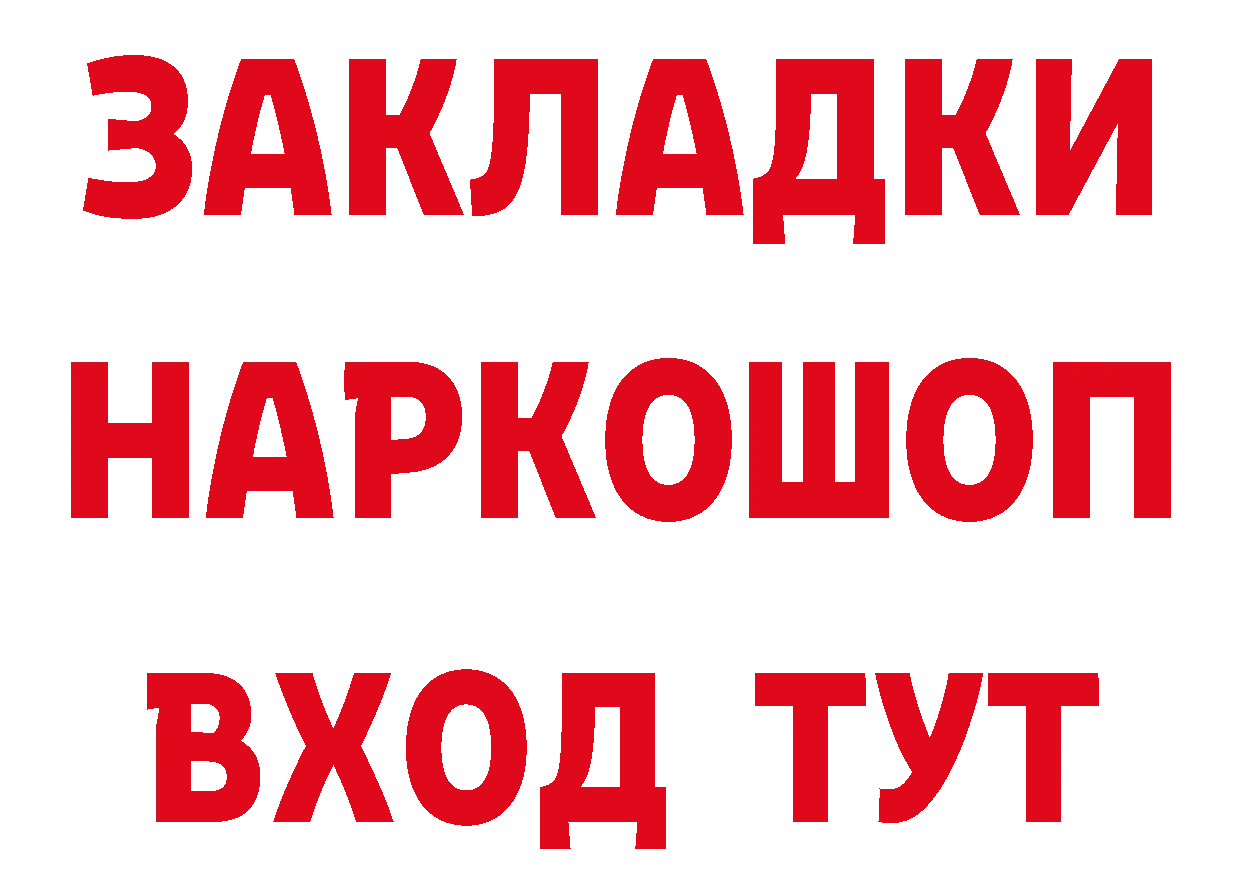 ЗАКЛАДКИ НАРКОШОП ВХОД ТУТ